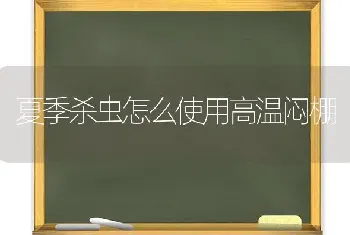 夏季杀虫怎么使用高温闷棚